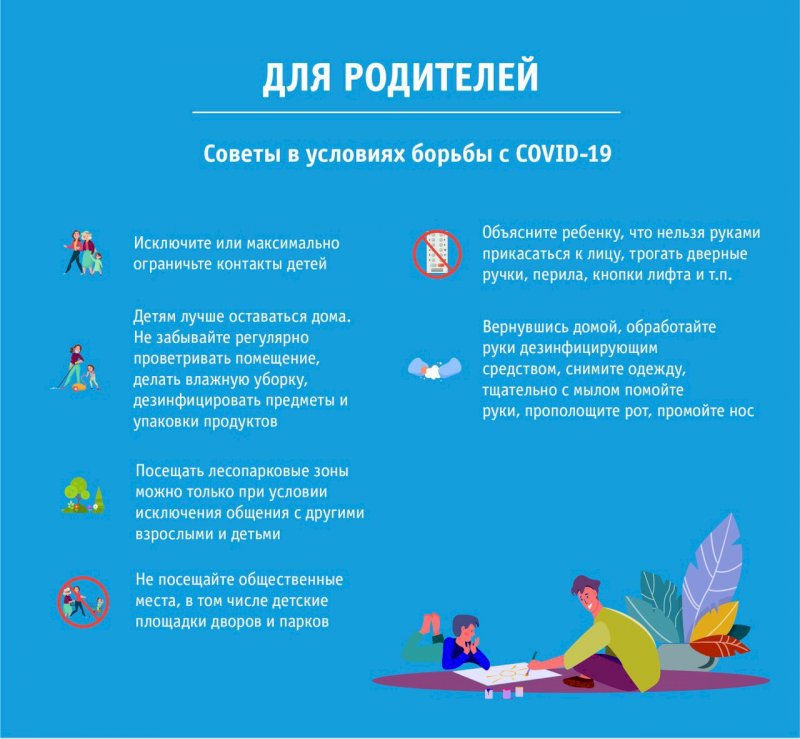 ДЛЯ РОДИТЕЛЕЙ

Советы в условиях борьбы с COVID-19

Исключите или максимально ограничьте контакты детей

Детям лучше оставаться дома. Не забывайте регулярно проветривать помещение, делать влажную уборку, дезинфицировать предметы и упаковки продуктов

Посещать лесопарковые зоны можно только при условии исключения общения с другими взрослыми и детьми

Не посещайте общественные места, в том числе детские площадки дворов и парков

Объясните ребенку, что нельзя руками прикасаться к лицу, трогать дверные ручки, перила, кнопки лифта и т.п.

Вернувшись домой, обработайте руки дезинфицирующим средством, снимите одежду, тщательно с мылом помойте руки, прополощите рот, промойте нос